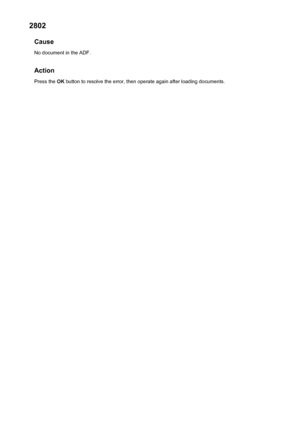 2802

Cause

No document in the ADF.

Action

Press the OK button to resolve the error, then operate again after loading documents.